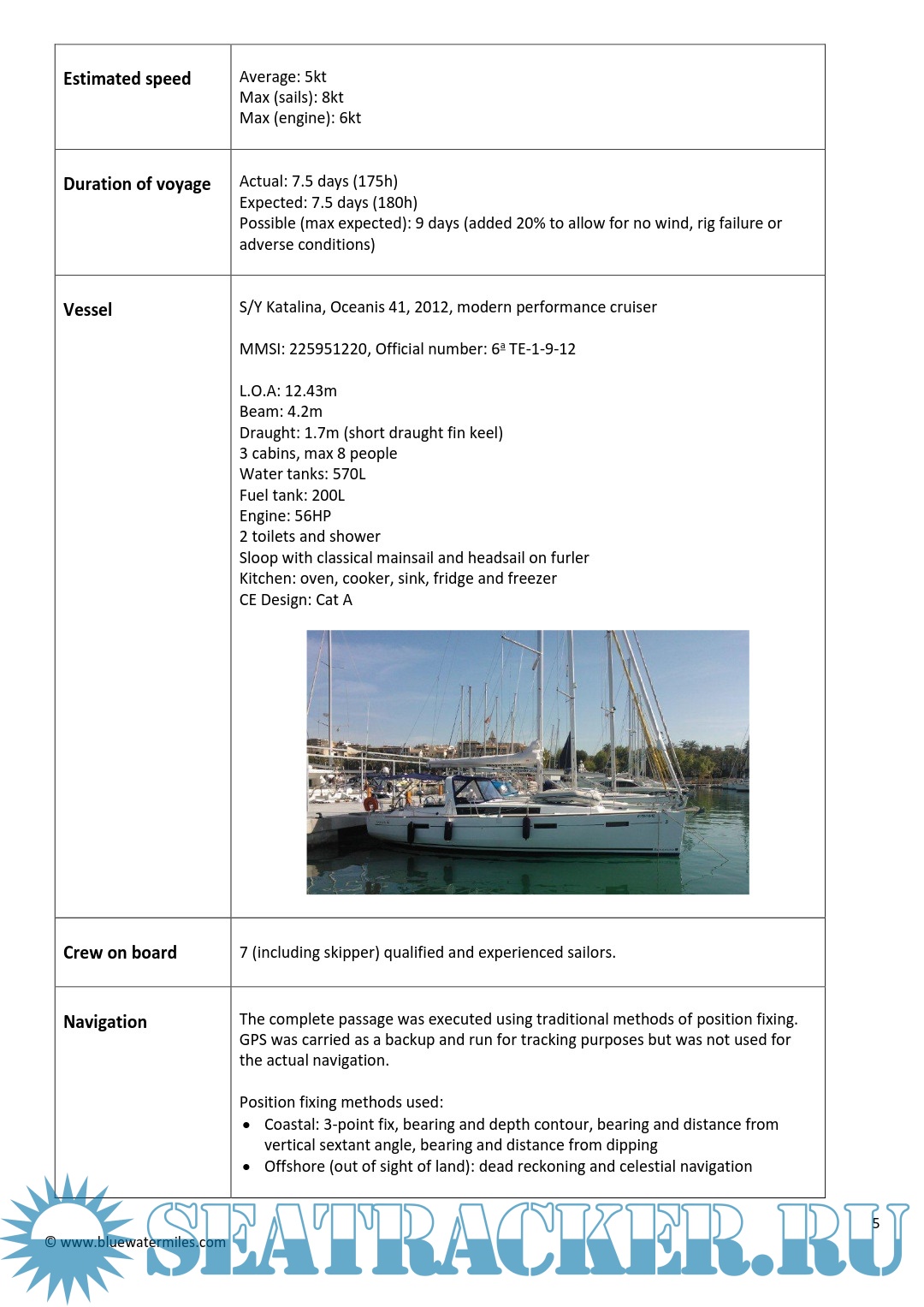 | | |
|---|---|
| **Estimated speed** | Average: 5kt<br>Max (sails): 8kt<br>Max (engine): 6kt |
| **Duration of voyage** | Actual: 7.5 days (175h)<br>Expected: 7.5 days (180h)<br>Possible (max expected): 9 days (added 20% to allow for no wind, rig failure or adverse conditions) |
| **Vessel** | S/Y Katalina, Oceanis 41, 2012, modern performance cruiser<br><br>MMSI: 225951220, Official number: 6ª TE-1-9-12<br><br>L.O.A: 12.43m<br>Beam: 4.2m<br>Draught: 1.7m (short draught fin keel)<br>3 cabins, max 8 people<br>Water tanks: 570L<br>Fuel tank: 200L<br>Engine: 56HP<br>2 toilets and shower<br>Sloop with classical mainsail and headsail on furler<br>Kitchen: oven, cooker, sink, fridge and freezer<br>CE Design: Cat A |
| **Crew on board** | 7 (including skipper) qualified and experienced sailors. |
| **Navigation** | The complete passage was executed using traditional methods of position fixing. GPS was carried as a backup and run for tracking purposes but was not used for the actual navigation.<br><br>Position fixing methods used:<br>• Coastal: 3-point fix, bearing and depth contour, bearing and distance from vertical sextant angle, bearing and distance from dipping<br>• Offshore (out of sight of land): dead reckoning and celestial navigation |

© www.bluewatermiles.com

SEATRACKER.RU

5